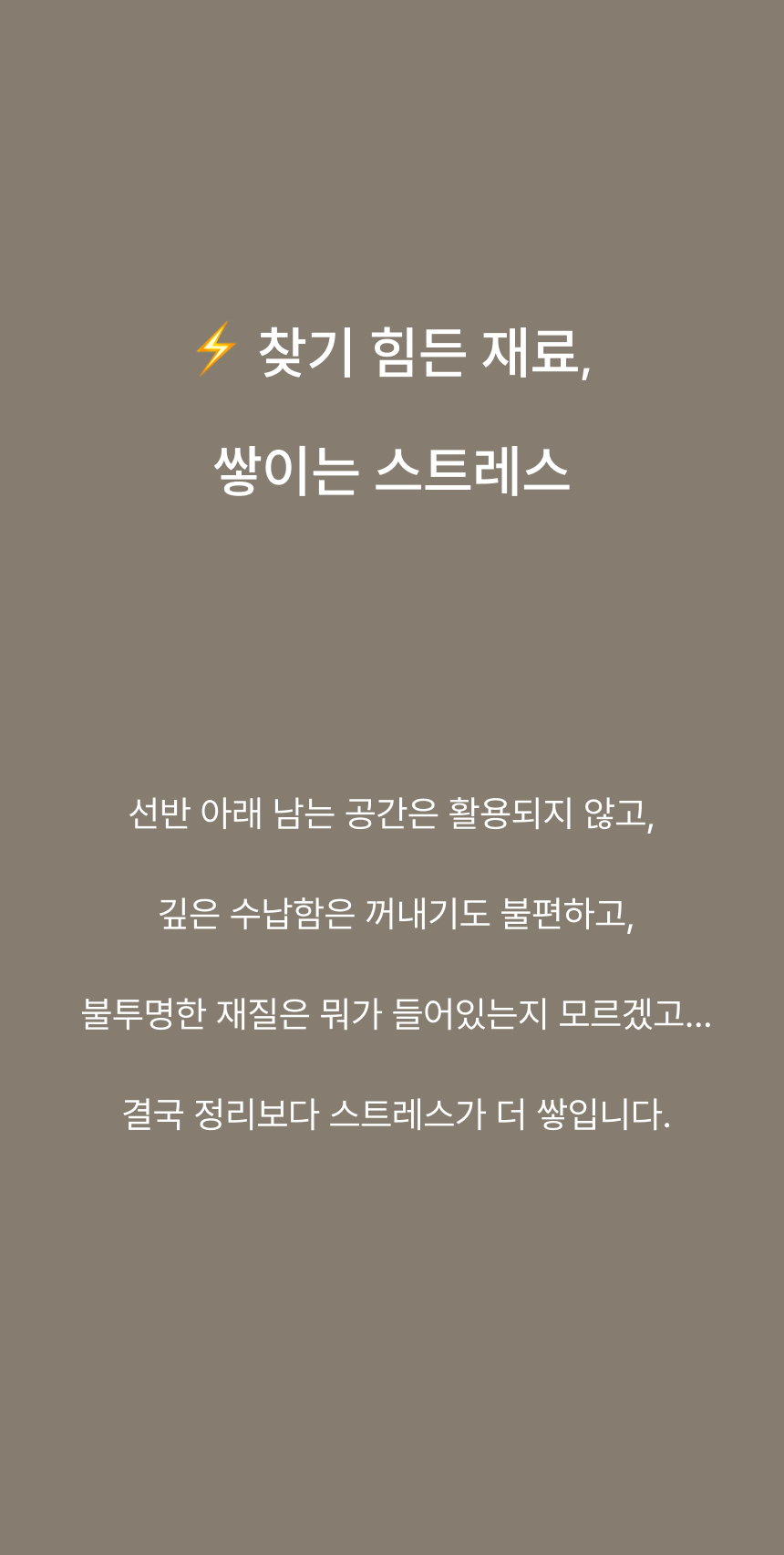 ⚡ 찾기 힘든 재료,

쌓이는 스트레스

선반 아래 남는 공간은 활용되지 않고,

깊은 수납함은 꺼내기도 불편하고,

불투명한 재질은 뭐가 들어있는지 모르겠고...

결국 정리보다 스트레스가 더 쌓입니다.